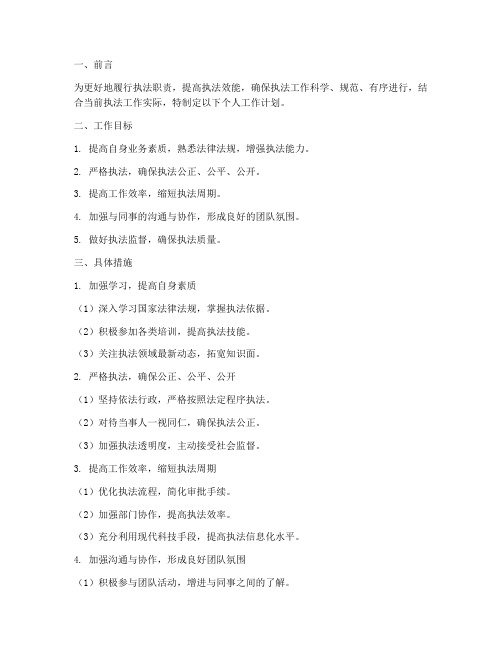 一、前言

为更好地履行执法职责，提高执法效能，确保执法工作科学、规范、有序进行，结合当前执法工作实际，特制定以下个人工作计划。

二、工作目标

1. 提高自身业务素质，熟悉法律法规，增强执法能力。

2. 严格执法，确保执法公正、公平、公开。

3. 提高工作效率，缩短执法周期。

4. 加强与同事的沟通与协作，形成良好的团队氛围。

5. 做好执法监督，确保执法质量。

三、具体措施

1. 加强学习，提高自身素质

（1）深入学习国家法律法规，掌握执法依据。

（2）积极参加各类培训，提高执法技能。

（3）关注执法领域最新动态，拓宽知识面。

2. 严格执法，确保公正、公平、公开

（1）坚持依法行政，严格按照法定程序执法。

（2）对待当事人一视同仁，确保执法公正。

（3）加强执法透明度，主动接受社会监督。

3. 提高工作效率，缩短执法周期

（1）优化执法流程，简化审批手续。

（2）加强部门协作，提高执法效率。

（3）充分利用现代科技手段，提高执法信息化水平。

4. 加强沟通与协作，形成良好团队氛围

（1）积极参与团队活动，增进与同事之间的了解。